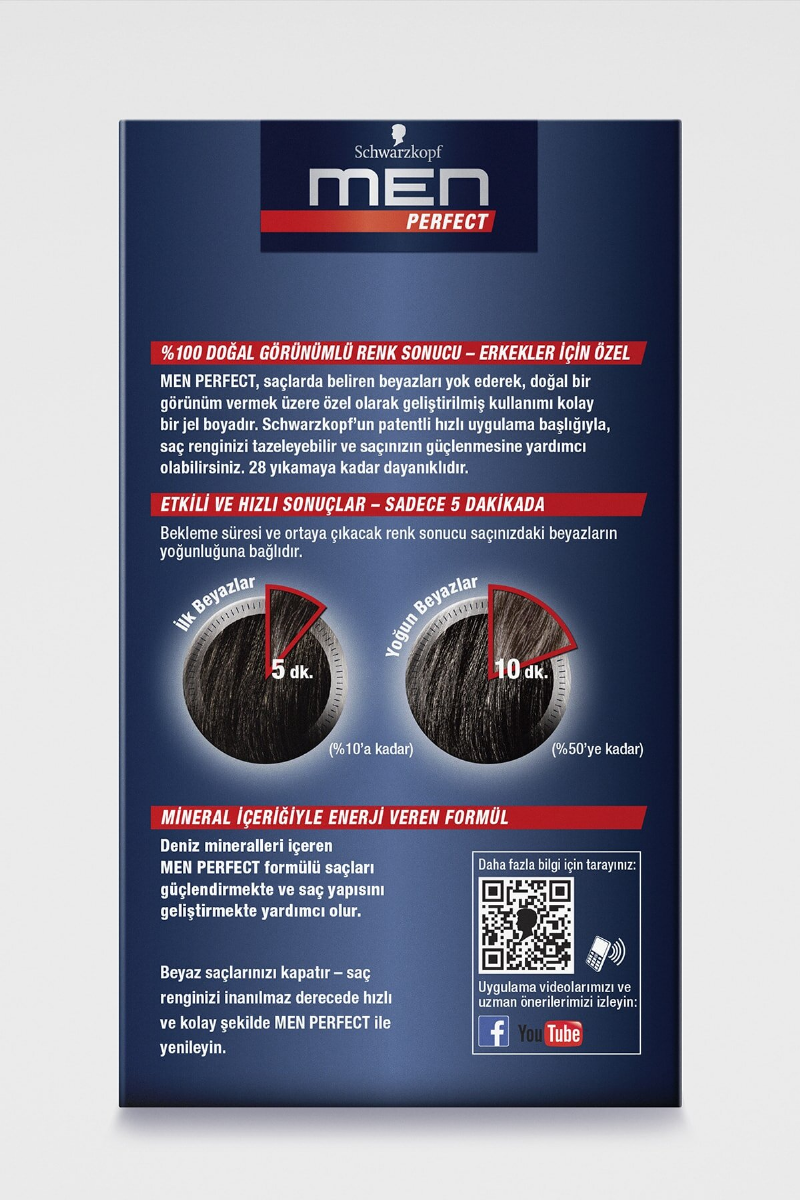 Schwarzkopf
MEN
PERFECT

%100 DOĞAL GÖRÜNÜMLÜ RENK SONUCU – ERKEKLER İÇİN ÖZEL

MEN PERFECT, saçlarda beliren beyazları yok ederek, doğal bir görünüm vermek üzere özel olarak geliştirilmiş kullanımı kolay bir jel boyadır. Schwarzkopf'un patentli hızlı uygulama başlığıyla, saç renginizi tazeleyebilir ve saçınızın güçlenmesine yardımcı olabilirsiniz. 28 yıkamaya kadar dayanıklıdır.

ETKİLİ VE HIZLI SONUÇLAR – SADECE 5 DAKİKADA

Bekleme süresi ve ortaya çıkacak renk sonucu saçınızdaki beyazların yoğunluğuna bağlıdır.

İlk Beyazlar
5 dk.
(%10'a kadar)

Yoğun Beyazlar
10 dk.
(%50'ye kadar)

MİNERAL İÇERİĞİYLE ENERJİ VEREN FORMÜL

Deniz mineralleri içeren MEN PERFECT formülü saçları güçlendirmekte ve saç yapısını geliştirmekte yardımcı olur.

Beyaz saçlarınızı kapatır – saç renginizi inanılmaz derecede hızlı ve kolay şekilde MEN PERFECT ile yenileyin.

Daha fazla bilgi için tarayınız:

Uygulama videolarımızı ve uzman önerilerimizi izleyin:

f YouTube